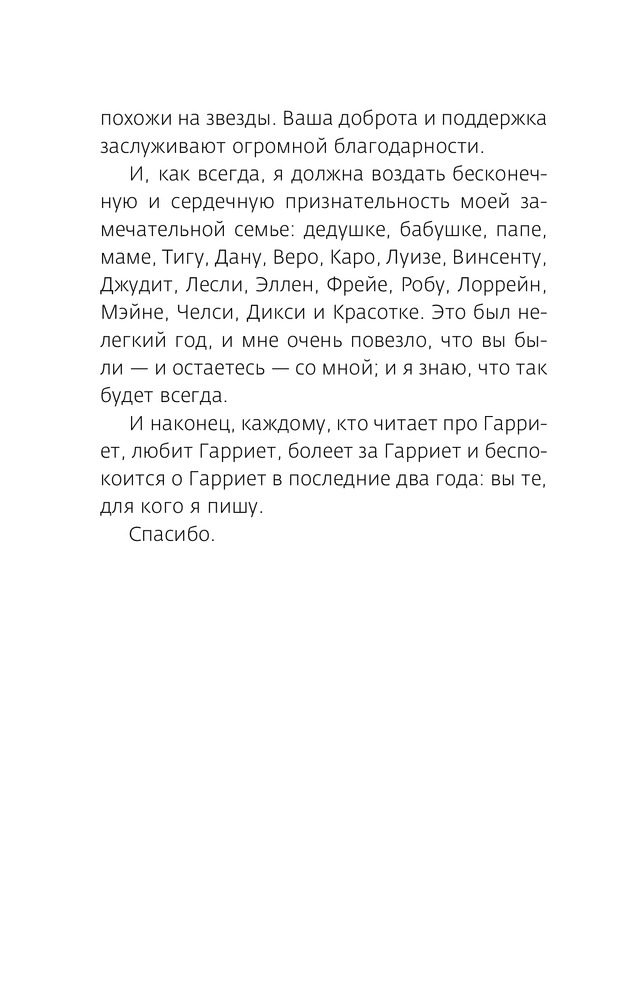 похожи на звезды. Ваша доброта и поддержка заслуживают огромной благодарности.

И, как всегда, я должна воздать бесконечную и сердечную признательность моей замечательной семье: дедушке, бабушке, папе, маме, Тигу, Дану, Веро, Каро, Луизе, Винсенту, Джудит, Лесли, Эллен, Фрейе, Робу, Лоррейн, Мэйне, Челси, Дикси и Красотке. Это был нелегкий год, и мне очень повезло, что вы были — и остаетесь — со мной; и я знаю, что так будет всегда.

И наконец, каждому, кто читает про Гарриет, любит Гарриет, болеет за Гарриет и беспокоится о Гарриет в последние два года: вы те, для кого я пишу.

Спасибо.